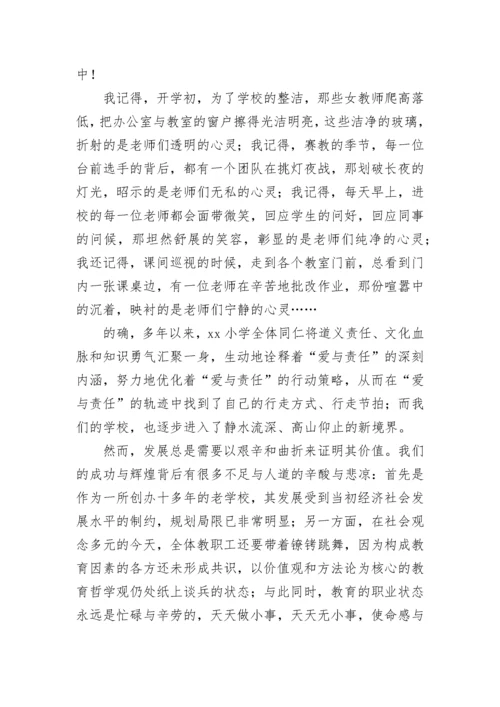 中！

我记得，开学初，为了学校的整洁，那些女教师爬高落低，把办公室与教室的窗户擦得光洁明亮，这些洁净的玻璃，折射的是老师们透明的心灵；我记得，赛教的季节，每一位台前选手的背后，都有一个团队在挑灯夜战，那划破长夜的灯光，昭示的是老师们无私的心灵；我记得，每天早上，进校的每一位老师都会面带微笑，回应学生的问好，回应同事的问候，那坦然舒展的笑容，彰显的是老师们纯净的心灵；我还记得，课间巡视的时候，走到各个教室门前，总看到门内一张课桌边，有一位老师在辛苦地批改作业，那份喧嚣中的沉着，映衬的是老师们宁静的心灵……

的确，多年以来，xx 小学全体同仁将道义责任、文化血脉和知识勇气汇聚一身，生动地诠释着“爱与责任”的深刻内涵，努力地优化着“爱与责任”的行动策略，从而在“爱与责任”的轨迹中找到了自己的行走方式、行走节拍；而我们的学校，也逐步进入了静水流深、高山仰止的新境界。

然而，发展总是需要以艰辛和曲折来证明其价值。我们的成功与辉煌背后有很多不足与人道的辛酸与悲凉：首先是作为一所创办十多年的老学校，其发展受到当初经济社会发展水平的制约，规划局限已非常明显；另一方面，在社会观念多元的今天，全体教职工还要带着镣铐跳舞，因为构成教育因素的各方还未形成共识，以价值观和方法论为核心的教育哲学观仍处纸上谈兵的状态；与此同时，教育的职业状态永远是忙碌与辛劳的，天天做小事，天天无小事，使命感与